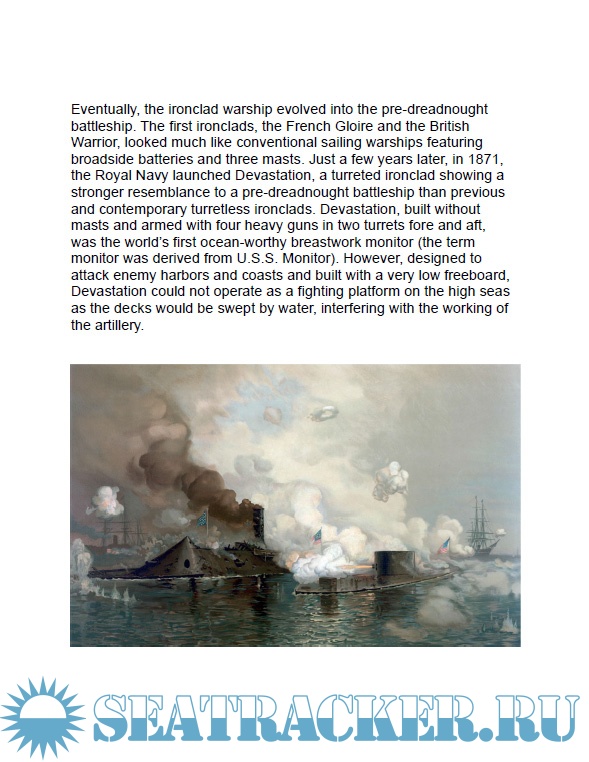 Eventually, the ironclad warship evolved into the pre-dreadnought battleship. The first ironclads, the French Gloire and the British Warrior, looked much like conventional sailing warships featuring broadside batteries and three masts. Just a few years later, in 1871, the Royal Navy launched Devastation, a turreted ironclad showing a stronger resemblance to a pre-dreadnought battleship than previous and contemporary turretless ironclads. Devastation, built without masts and armed with four heavy guns in two turrets fore and aft, was the world's first ocean-worthy breastwork monitor (the term monitor was derived from U.S.S. Monitor). However, designed to attack enemy harbors and coasts and built with a very low freeboard, Devastation could not operate as a fighting platform on the high seas as the decks would be swept by water, interfering with the working of the artillery.

SEATRACKER.RU